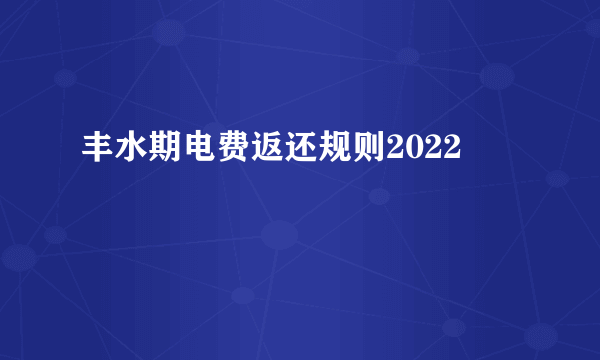 丰水期电费返还规则2022